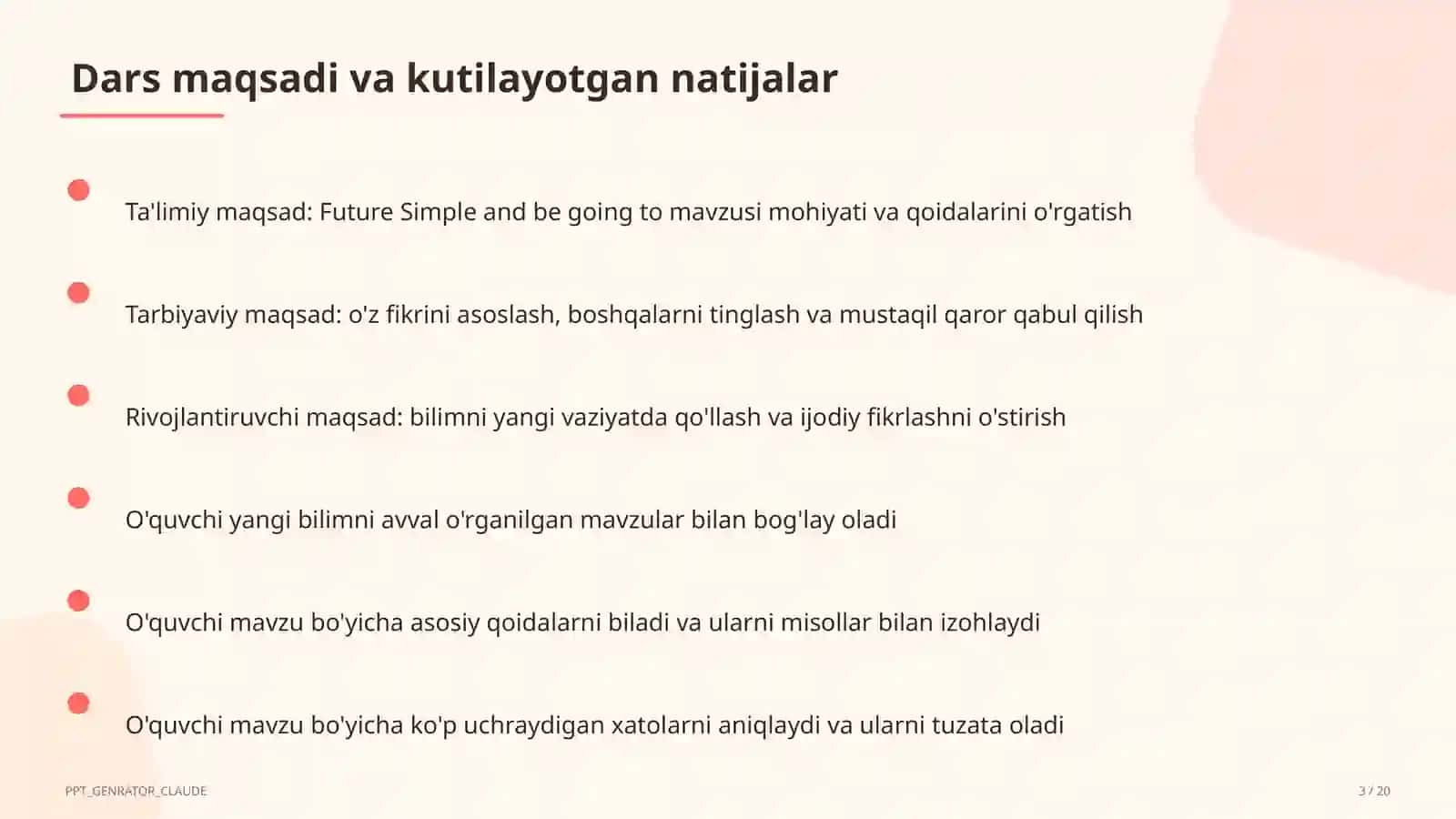 Dars maqsadi va kutilayotgan natijalar

Ta'limiy maqsad: Future Simple and be going to mavzusi mohiyati va qoidalarini o'rgatish

Tarbiyaviy maqsad: o'z fikrini asoslash, boshqalarni tinglash va mustaqil qaror qabul qilish

Rivojlantiruvchi maqsad: bilimni yangi vaziyatda qo'llash va ijodiy fikrlashni o'stirish

O'quvchi yangi bilimni avval o'rganilgan mavzular bilan bog'lay oladi

O'quvchi mavzu bo'yicha asosiy qoidalarni biladi va ularni misollar bilan izohlaydi

O'quvchi mavzu bo'yicha ko'p uchraydigan xatolarni aniqlaydi va ularni tuzata oladi

PPT_GENRATOR_CLAUDE

3 / 20